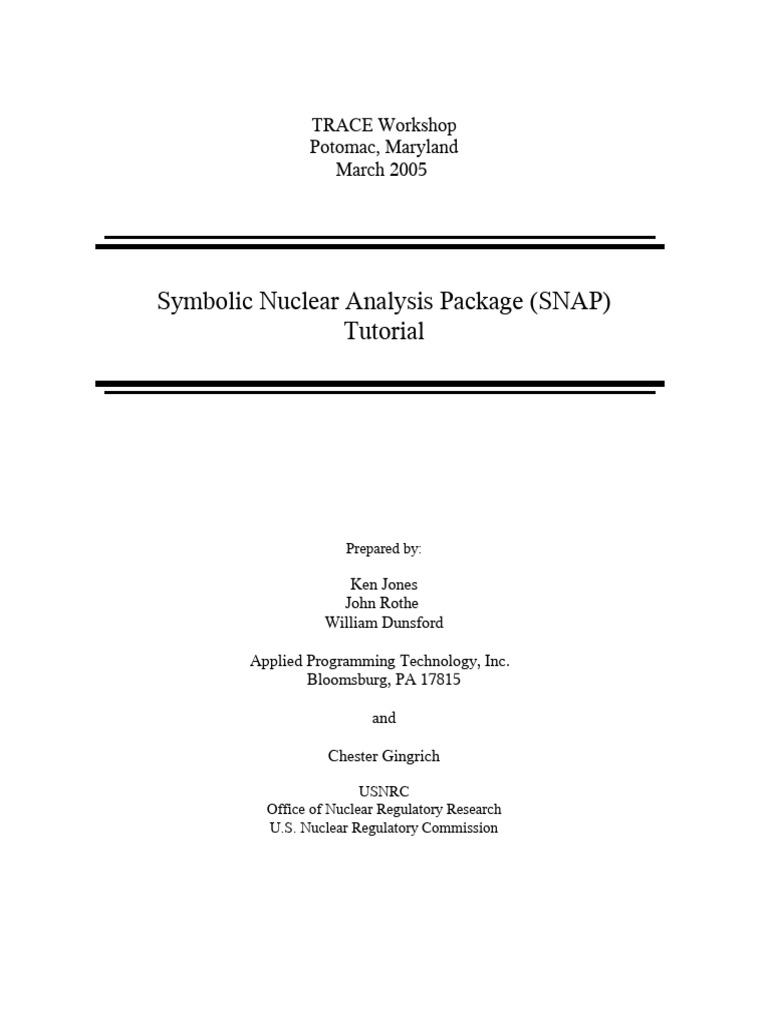 TRACE Workshop
Potomac, Maryland
March 2005

Symbolic Nuclear Analysis Package (SNAP)
Tutorial

Prepared by:

Ken Jones
John Rothe
William Dunsford

Applied Programming Technology, Inc.
Bloomsburg, PA 17815

and

Chester Gingrich

USNRC
Office of Nuclear Regulatory Research
U.S. Nuclear Regulatory Commission